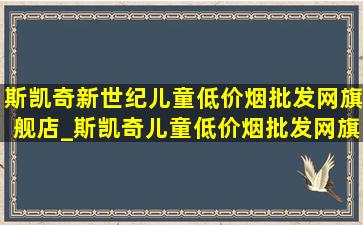 斯凯奇新世纪儿童低价烟批发网旗舰店_斯凯奇儿童低价烟批发网旗